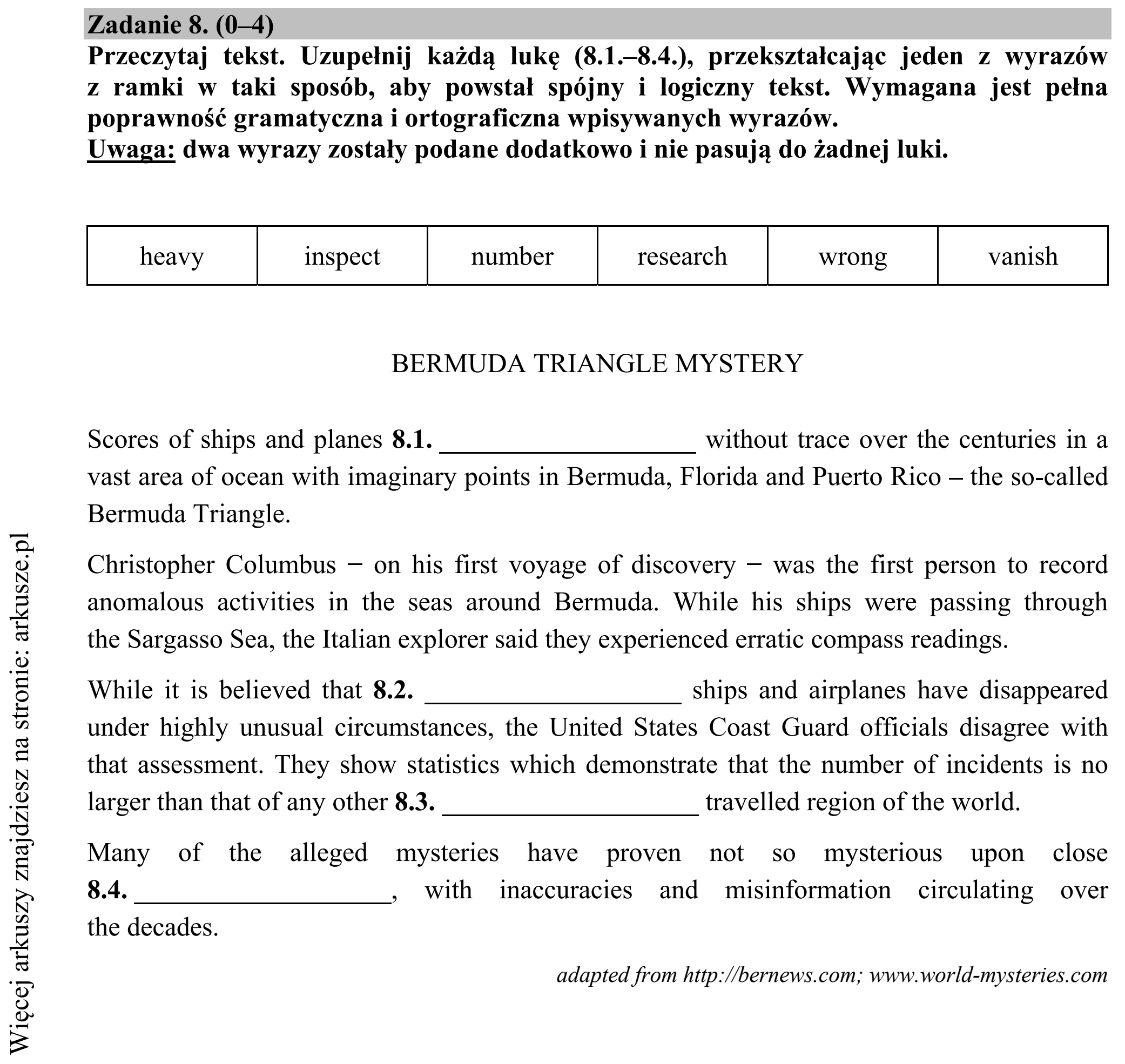 Zadanie 8. (0–4)

Przeczytaj tekst. Uzupełnij każdą lukę (8.1.–8.4.), przekształcając jeden z wyrazów z ramki w taki sposób, aby powstał spójny i logiczny tekst. Wymagana jest pełna poprawność gramatyczna i ortograficzna wpisywanych wyrazów.
Uwaga: dwa wyrazy zostały podane dodatkowo i nie pasują do żadnej luki.

| heavy | inspect | number | research | wrong | vanish |
|---|---|---|---|---|---|

BERMUDA TRIANGLE MYSTERY

Scores of ships and planes 8.1. ____ without trace over the centuries in a vast area of ocean with imaginary points in Bermuda, Florida and Puerto Rico – the so-called Bermuda Triangle.

Christopher Columbus − on his first voyage of discovery − was the first person to record anomalous activities in the seas around Bermuda. While his ships were passing through the Sargasso Sea, the Italian explorer said they experienced erratic compass readings.

While it is believed that 8.2. ____ ships and airplanes have disappeared under highly unusual circumstances, the United States Coast Guard officials disagree with that assessment. They show statistics which demonstrate that the number of incidents is no larger than that of any other 8.3. ____ travelled region of the world.

Many of the alleged mysteries have proven not so mysterious upon close 8.4. ____, with inaccuracies and misinformation circulating over the decades.

adapted from http://bernews.com; www.world-mysteries.com

Więcej arkuszy znajdziesz na stronie: arkusze.pl